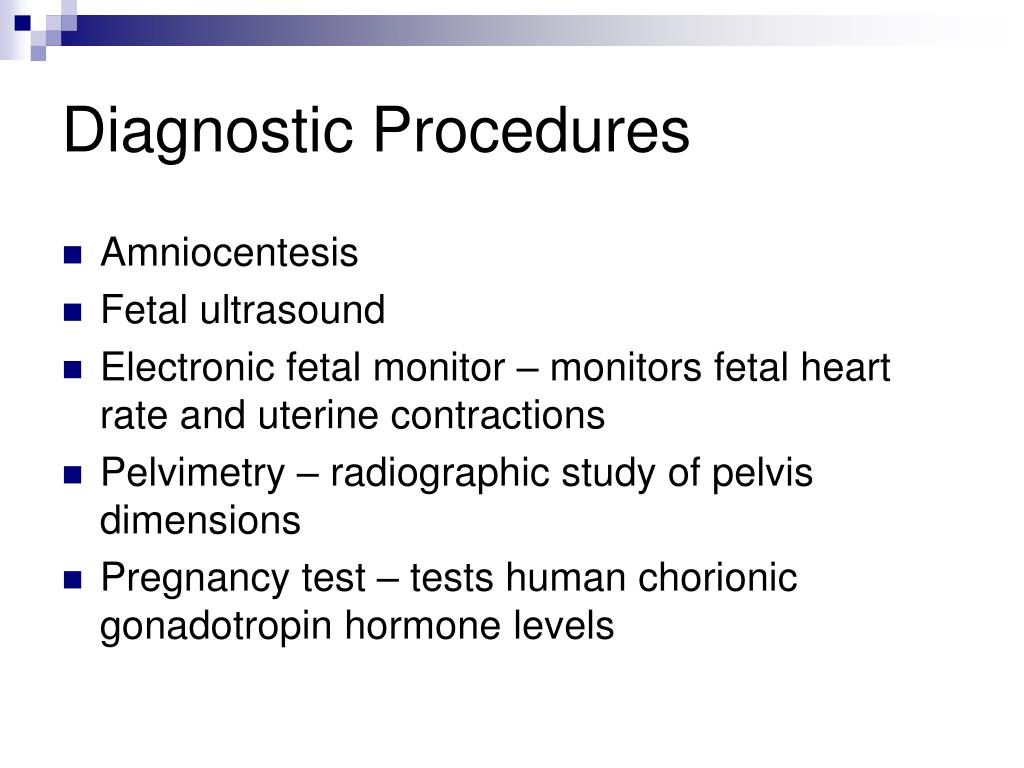 Diagnostic Procedures

- Amniocentesis
- Fetal ultrasound
- Electronic fetal monitor – monitors fetal heart rate and uterine contractions
- Pelvimetry – radiographic study of pelvis dimensions
- Pregnancy test – tests human chorionic gonadotropin hormone levels